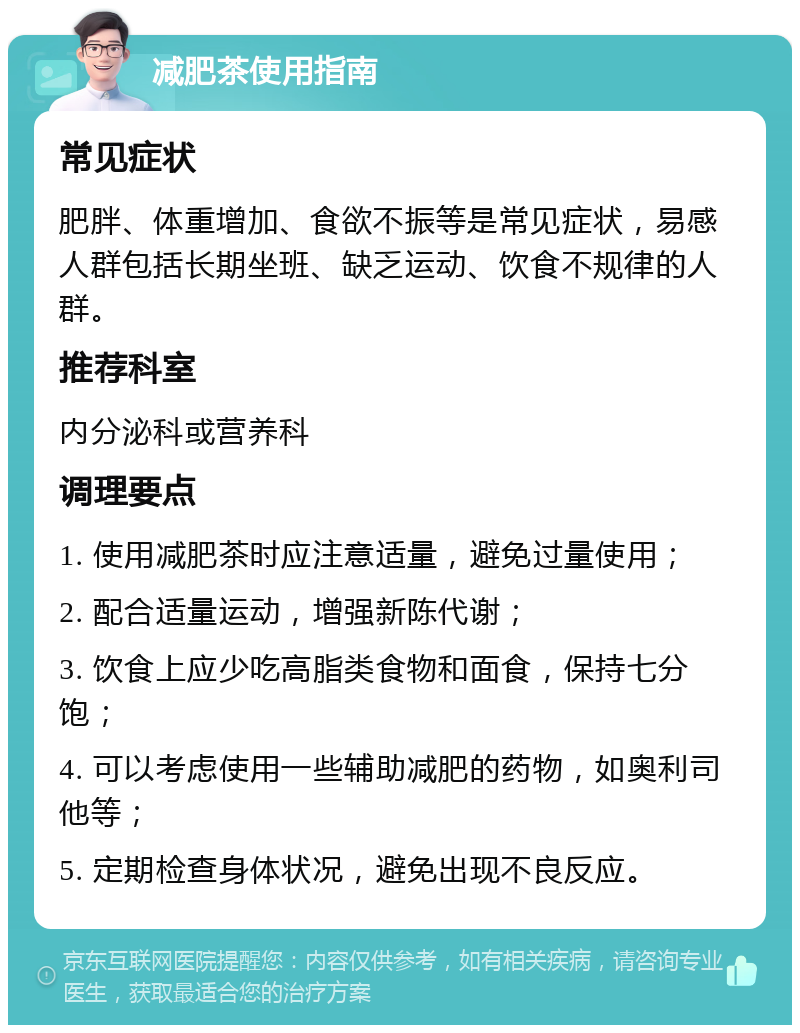 减肥茶使用指南

常见症状

肥胖、体重增加、食欲不振等是常见症状，易感人群包括长期坐班、缺乏运动、饮食不规律的人群。

推荐科室

内分泌科或营养科

调理要点

1. 使用减肥茶时应注意适量，避免过量使用；

2. 配合适量运动，增强新陈代谢；

3. 饮食上应少吃高脂类食物和面食，保持七分饱；

4. 可以考虑使用一些辅助减肥的药物，如奥利司他等；

5. 定期检查身体状况，避免出现不良反应。

京东互联网医院提醒您：内容仅供参考，如有相关疾病，请咨询专业医生，获取最适合您的治疗方案